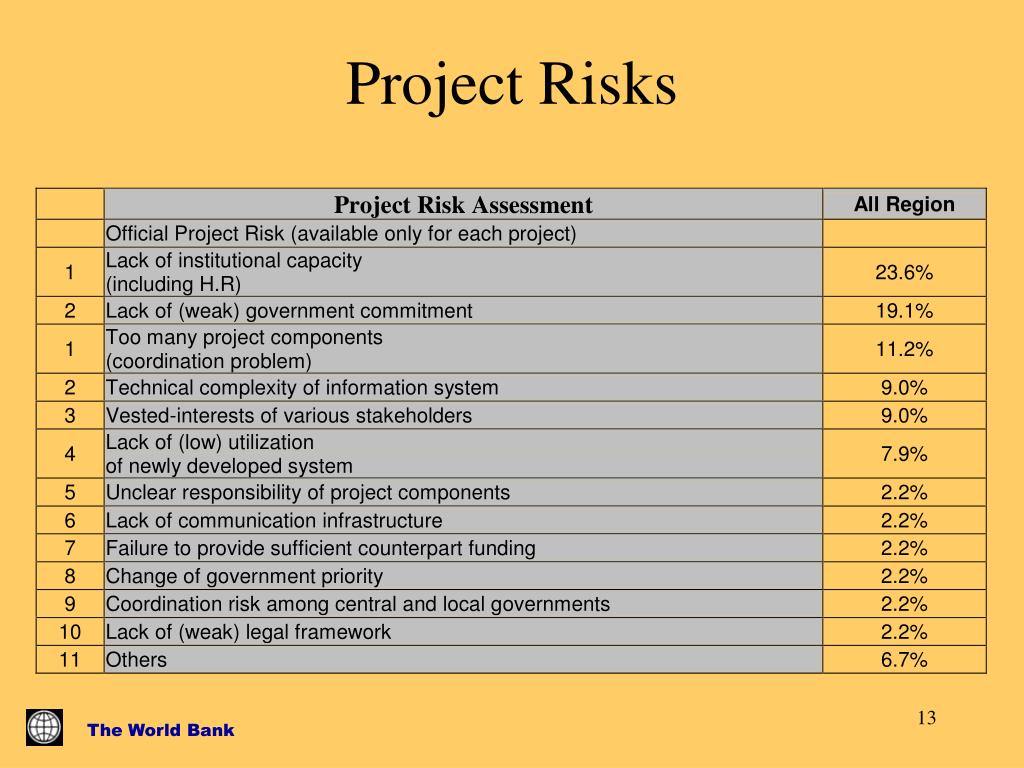 Project Risks

| | Project Risk Assessment | All Region |
|---|---|---|
| | Official Project Risk (available only for each project) | |
| 1 | Lack of institutional capacity (including H.R) | 23.6% |
| 2 | Lack of (weak) government commitment | 19.1% |
| 1 | Too many project components (coordination problem) | 11.2% |
| 2 | Technical complexity of information system | 9.0% |
| 3 | Vested-interests of various stakeholders | 9.0% |
| 4 | Lack of (low) utilization of newly developed system | 7.9% |
| 5 | Unclear responsibility of project components | 2.2% |
| 6 | Lack of communication infrastructure | 2.2% |
| 7 | Failure to provide sufficient counterpart funding | 2.2% |
| 8 | Change of government priority | 2.2% |
| 9 | Coordination risk among central and local governments | 2.2% |
| 10 | Lack of (weak) legal framework | 2.2% |
| 11 | Others | 6.7% |

The World Bank

13